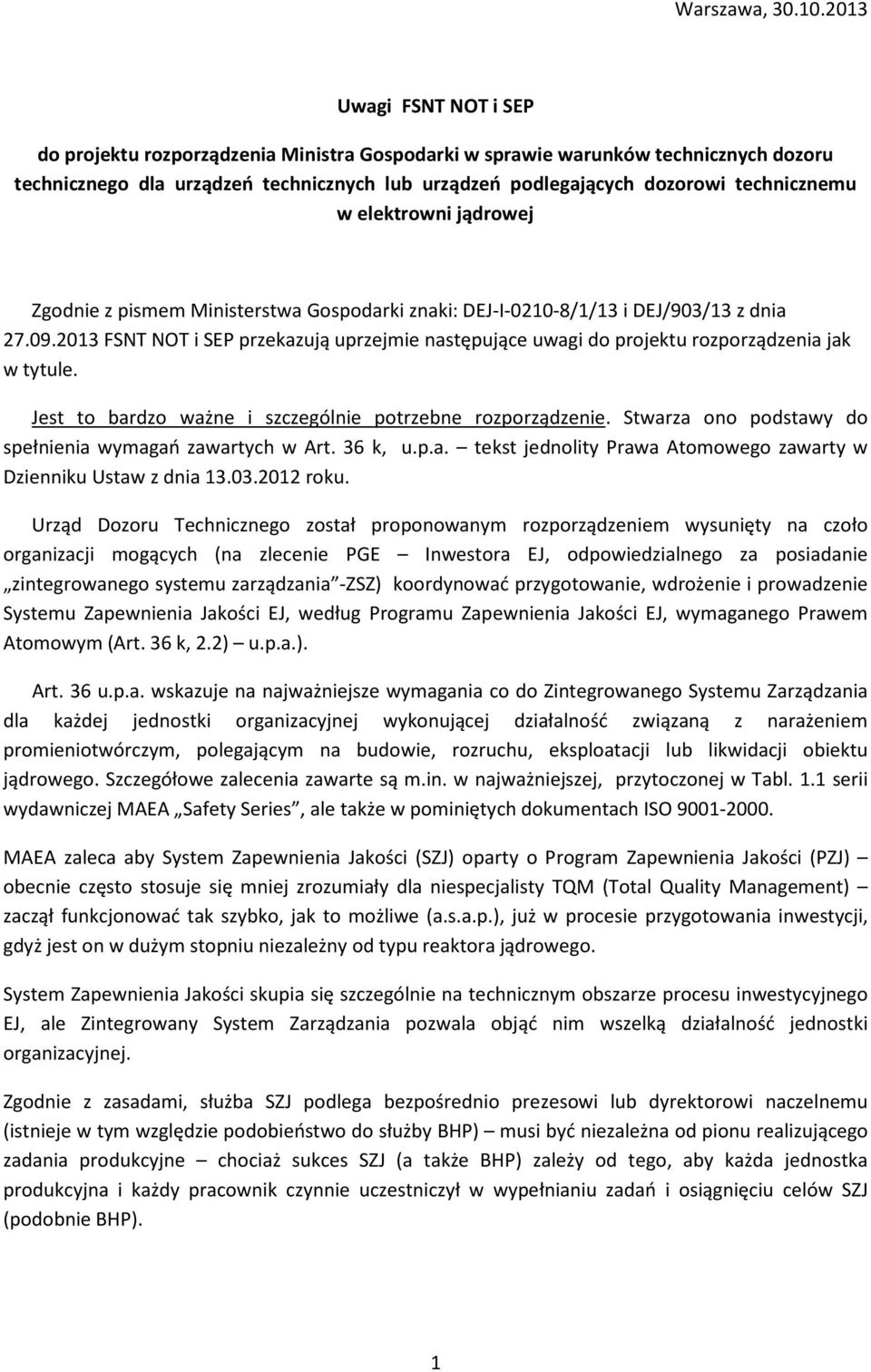 Warszawa, 30.10.2013

Uwagi FSNT NOT i SEP

do projektu rozporządzenia Ministra Gospodarki w sprawie warunków technicznych dozoru technicznego dla urządzeń technicznych lub urządzeń podlegających dozorowi technicznemu w elektrowni jądrowej

Zgodnie z pismem Ministerstwa Gospodarki znaki: DEJ-I-0210-8/1/13 i DEJ/903/13 z dnia 27.09.2013 FSNT NOT i SEP przekazują uprzejmie następujące uwagi do projektu rozporządzenia jak w tytule.

Jest to bardzo ważne i szczególnie potrzebne rozporządzenie. Stwarza ono podstawy do spełnienia wymagań zawartych w Art. 36 k, u.p.a. – tekst jednolity Prawa Atomowego zawarty w Dzienniku Ustaw z dnia 13.03.2012 roku.

Urząd Dozoru Technicznego został proponowanym rozporządzeniem wysunięty na czoło organizacji mogących (na zlecenie PGE – Inwestora EJ, odpowiedzialnego za posiadanie „zintegrowanego systemu zarządzania”-ZSZ) koordynować przygotowanie, wdrożenie i prowadzenie Systemu Zapewnienia Jakości EJ, według Programu Zapewnienia Jakości EJ, wymaganego Prawem Atomowym (Art. 36 k, 2.2) – u.p.a.).

Art. 36 u.p.a. wskazuje na najważniejsze wymagania co do Zintegrowanego Systemu Zarządzania dla każdej jednostki organizacyjnej wykonującej działalność związaną z narażeniem promieniotwórczym, polegającym na budowie, rozruchu, eksploatacji lub likwidacji obiektu jądrowego. Szczegółowe zalecenia zawarte są m.in. w najważniejszej, przytoczonej w Tabl. 1.1 serii wydawniczej MAEA „Safety Series”, ale także w pominiętych dokumentach ISO 9001-2000.

MAEA zaleca aby System Zapewnienia Jakości (SZJ) oparty o Program Zapewnienia Jakości (PZJ) – obecnie często stosuje się mniej zrozumiały dla niespecjalisty TQM (Total Quality Management) – zaczął funkcjonować tak szybko, jak to możliwe (a.s.a.p.), już w procesie przygotowania inwestycji, gdyż jest on w dużym stopniu niezależny od typu reaktora jądrowego.

System Zapewnienia Jakości skupia się szczególnie na technicznym obszarze procesu inwestycyjnego EJ, ale Zintegrowany System Zarządzania pozwala objąć nim wszelką działalność jednostki organizacyjnej.

Zgodnie z zasadami, służba SZJ podlega bezpośrednio prezesowi lub dyrektorowi naczelnemu (istnieje w tym względzie podobieństwo do służby BHP) – musi być niezależna od pionu realizującego zadania produkcyjne – chociaż sukces SZJ (a także BHP) zależy od tego, aby każda jednostka produkcyjna i każdy pracownik czynnie uczestniczył w wypełnianiu zadań i osiągnięciu celów SZJ (podobnie BHP).

1